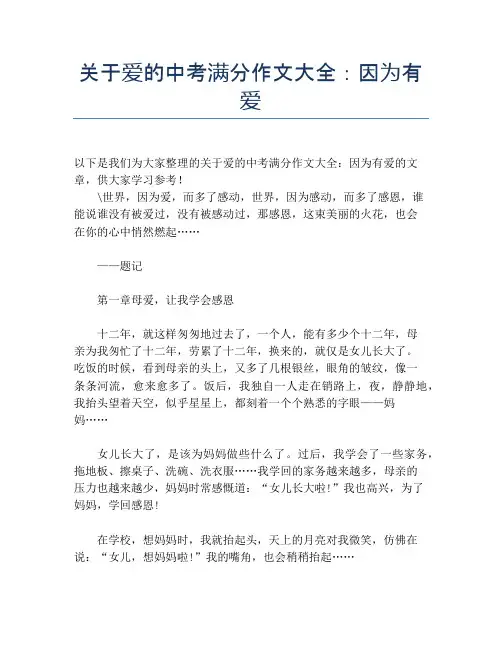 关于爱的中考满分作文大全：因为有爱

以下是我们为大家整理的关于爱的中考满分作文大全：因为有爱的文章，供大家学习参考！

\世界，因为爱，而多了感动，世界，因为感动，而多了感恩，谁能说谁没有被爱过，没有被感动过，那感恩，这束美丽的火花，也会在你的心中悄然燃起……

——题记

第一章母爱，让我学会感恩

十二年，就这样匆匆地过去了，一个人，能有多少个十二年，母亲为我匆忙了十二年，劳累了十二年，换来的，就仅是女儿长大了。吃饭的时候，看到母亲的头上，又多了几根银丝，眼角的皱纹，像一条条河流，愈来愈多了。饭后，我独自一人走在销路上，夜，静静地，我抬头望着天空，似乎星星上，都刻着一个个熟悉的字眼——妈妈……

女儿长大了，是该为妈妈做些什么了。过后，我学会了一些家务，拖地板、擦桌子、洗碗、洗衣服……我学回的家务越来越多，母亲的压力也越来越少，妈妈时常感慨道：“女儿长大啦！”我也高兴，为了妈妈，学回感恩！

在学校，想妈妈时，我就抬起头，天上的月亮对我微笑，仿佛在说：“女儿，想妈妈啦！”我的嘴角，也会稍稍抬起……